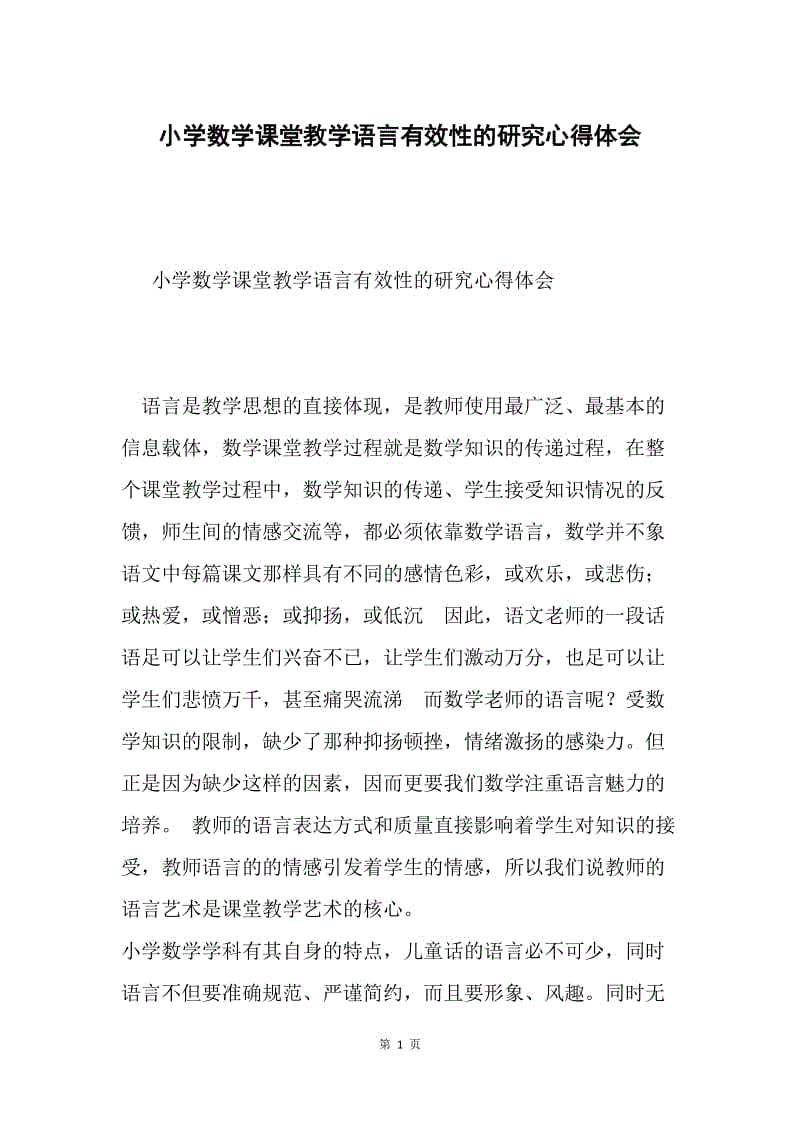 小学数学课堂教学语言有效性的研究心得体会

小学数学课堂教学语言有效性的研究心得体会

语言是教学思想的直接体现，是教师使用最广泛、最基本的信息载体，数学课堂教学过程就是数学知识的传递过程，在整个课堂教学过程中，数学知识的传递、学生接受知识情况的反馈，师生间的情感交流等，都必须依靠数学语言，数学并不象语文中每篇课文那样具有不同的感情色彩，或欢乐，或悲伤；或热爱，或憎恶；或抑扬，或低沉 因此，语文老师的一段话语足可以让学生们兴奋不已，让学生们激动万分，也足可以让学生们悲愤万千，甚至痛哭流涕 而数学老师的语言呢？受数学知识的限制，缺少了那种抑扬顿挫，情绪激扬的感染力。但正是因为缺少这样的因素，因而更要我们数学注重语言魅力的培养。 教师的语言表达方式和质量直接影响着学生对知识的接受，教师语言的的情感引发着学生的情感，所以我们说教师的语言艺术是课堂教学艺术的核心。

小学数学学科有其自身的特点，儿童话的语言必不可少，同时语言不但要准确规范、严谨简约，而且要形象、风趣。同时无

第 1 页